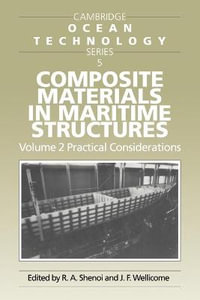 CAMBRIDGE
OCEAN
TECHNOLOGY
SERIES
5

COMPOSITE MATERIALS IN MARITIME STRUCTURES
Volume 2 Practical Considerations

Edited by R. A. Shenoi and J. F. Wellicome